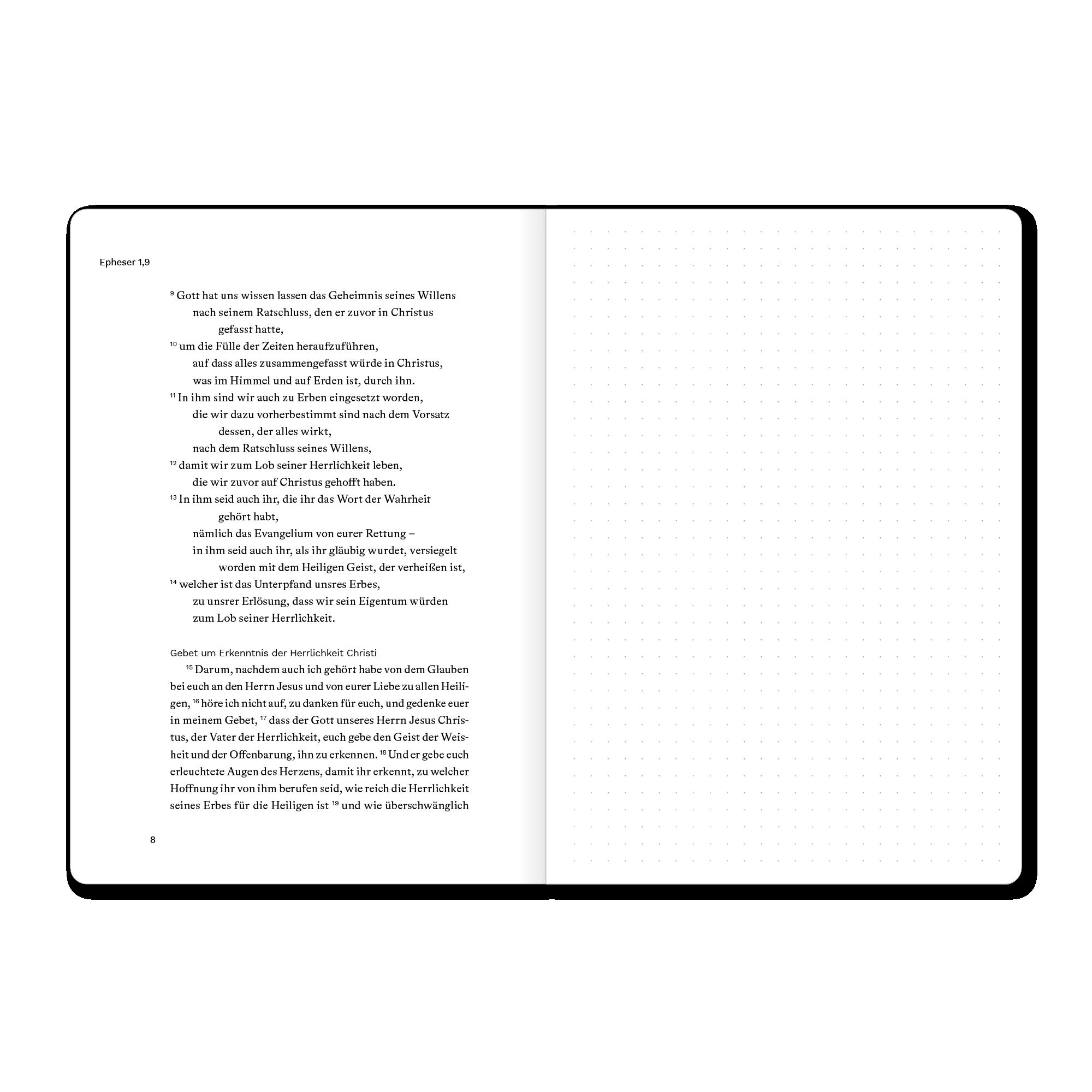 Epheser 1,9

$^{9}$ Gott hat uns wissen lassen das Geheimnis seines Willens
nach seinem Ratschluss, den er zuvor in Christus
gefasst hatte,
$^{10}$ um die Fülle der Zeiten heraufzuführen,
auf dass alles zusammengefasst würde in Christus,
was im Himmel und auf Erden ist, durch ihn.
$^{11}$ In ihm sind wir auch zu Erben eingesetzt worden,
die wir dazu vorherbestimmt sind nach dem Vorsatz
dessen, der alles wirkt,
nach dem Ratschluss seines Willens,
$^{12}$ damit wir zum Lob seiner Herrlichkeit leben,
die wir zuvor auf Christus gehofft haben.
$^{13}$ In ihm seid auch ihr, die ihr das Wort der Wahrheit
gehört habt,
nämlich das Evangelium von eurer Rettung –
in ihm seid auch ihr, als ihr gläubig wurdet, versiegelt
worden mit dem Heiligen Geist, der verheißen ist,
$^{14}$ welcher ist das Unterpfand unsres Erbes,
zu unsrer Erlösung, dass wir sein Eigentum würden
zum Lob seiner Herrlichkeit.

Gebet um Erkenntnis der Herrlichkeit Christi

$^{15}$ Darum, nachdem auch ich gehört habe von dem Glauben bei euch an den Herrn Jesus und von eurer Liebe zu allen Heiligen, $^{16}$ höre ich nicht auf, zu danken für euch, und gedenke euer in meinem Gebet, $^{17}$ dass der Gott unseres Herrn Jesus Christus, der Vater der Herrlichkeit, euch gebe den Geist der Weisheit und der Offenbarung, ihn zu erkennen. $^{18}$ Und er gebe euch erleuchtete Augen des Herzens, damit ihr erkennt, zu welcher Hoffnung ihr von ihm berufen seid, wie reich die Herrlichkeit seines Erbes für die Heiligen ist $^{19}$ und wie überschwänglich

8